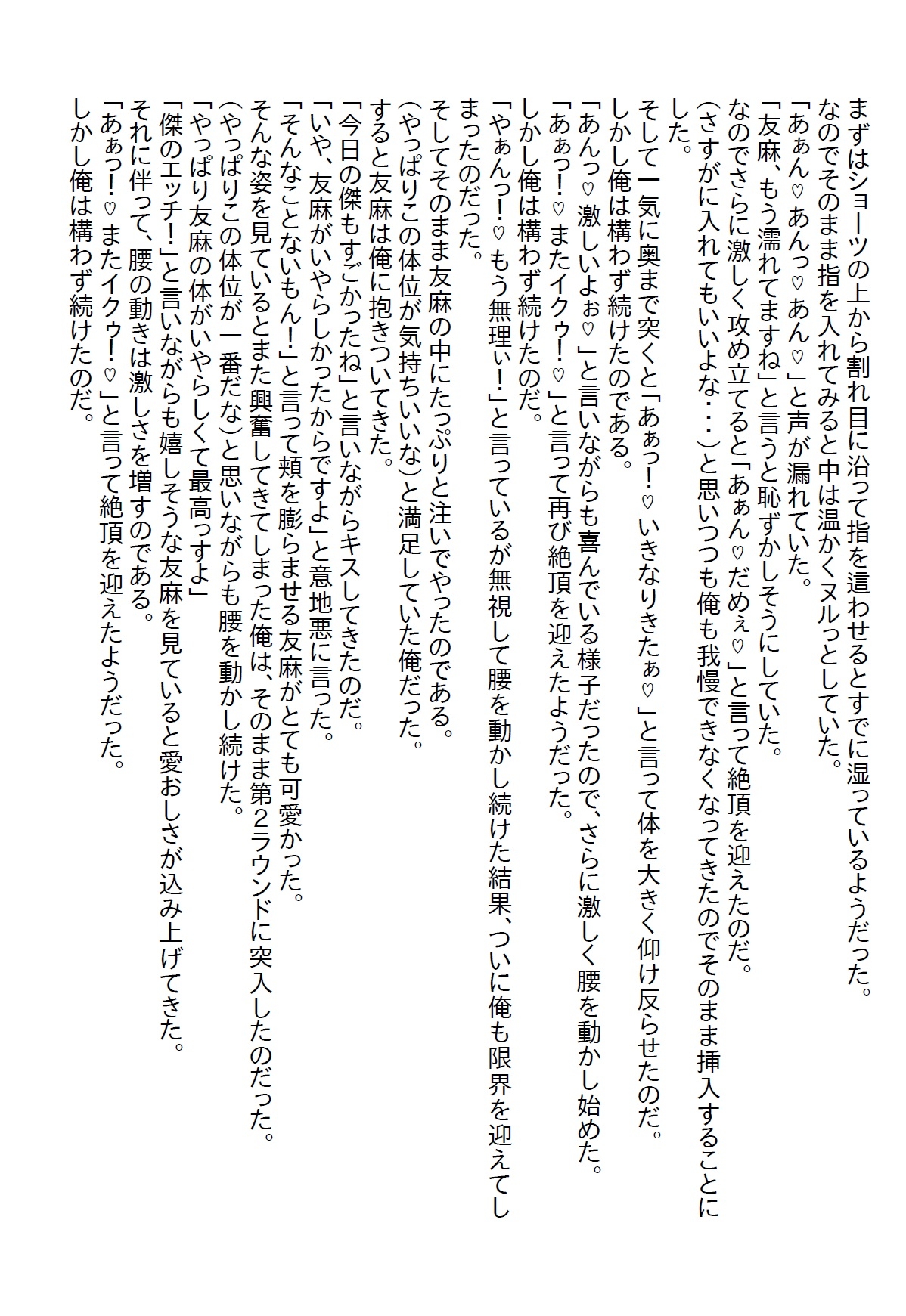 まずはショーツの上から割れ目に沿って指を這わせるとすでに湿っているようだった。
なのでそのまま指を入れてみると中は温かくヌルっとしていた。
「あぁん♡あんっ♡あん♡」と声が漏れていた。
「友麻、もう濡れてますね」と言うと恥ずかしそうにしていた。
なのでさらに激しく攻め立てると「あぁん♡だめぇ♡」と言って絶頂を迎えたのだ。
(さすがに入れてもいいよな・・・)と思いつつも俺も我慢できなくなってきたのでそのまま挿入することにした。
そして一気に奥まで突くと「あぁっ!♡いきなりきたぁ♡」と言って体を大きく仰け反らせたのだ。
しかし俺は構わず続けたのである。
「あんっ♡激しいよぉ♡」と言いながらも喜んでいる様子だったので、さらに激しく腰を動かし始めた。
「あぁっ!♡またイクゥ!♡」と言って再び絶頂を迎えたようだった。
しかし俺は構わず続けたのだ。
「やぁんっ!♡もう無理ぃ!」と言っているが無視して腰を動かし続けた結果、ついに俺も限界を迎えてしまったのだった。
そしてそのまま友麻の中にたっぷりと注いでやったのである。
(やっぱりこの体位が気持ちいいな)と満足していた俺だった。
すると友麻は俺に抱きついてきた。
「今日の傑もすごかったね」と言いながらキスしてきたのだ。
「いや、友麻がいやらしかったからですよ」と意地悪に言った。
「そんなことないもん!」と言って頬を膨らませる友麻がとても可愛かった。
そんな姿を見ているとまた興奮してきてしまった俺は、そのまま第2ラウンドに突入したのだった。
(やっぱりこの体位が一番だな)と思いながらも腰を動かし続けた。
「やっぱり友麻の体がいやらしくて最高っすよ」
「傑のエッチ!」と言いながらも嬉しそうな友麻を見ていると愛おしさが込み上げてきた。
それに伴って、腰の動きは激しさを増すのである。
「あぁっ!♡またイクゥ!♡」と言って絶頂を迎えたようだった。
しかし俺は構わず続けたのだ。